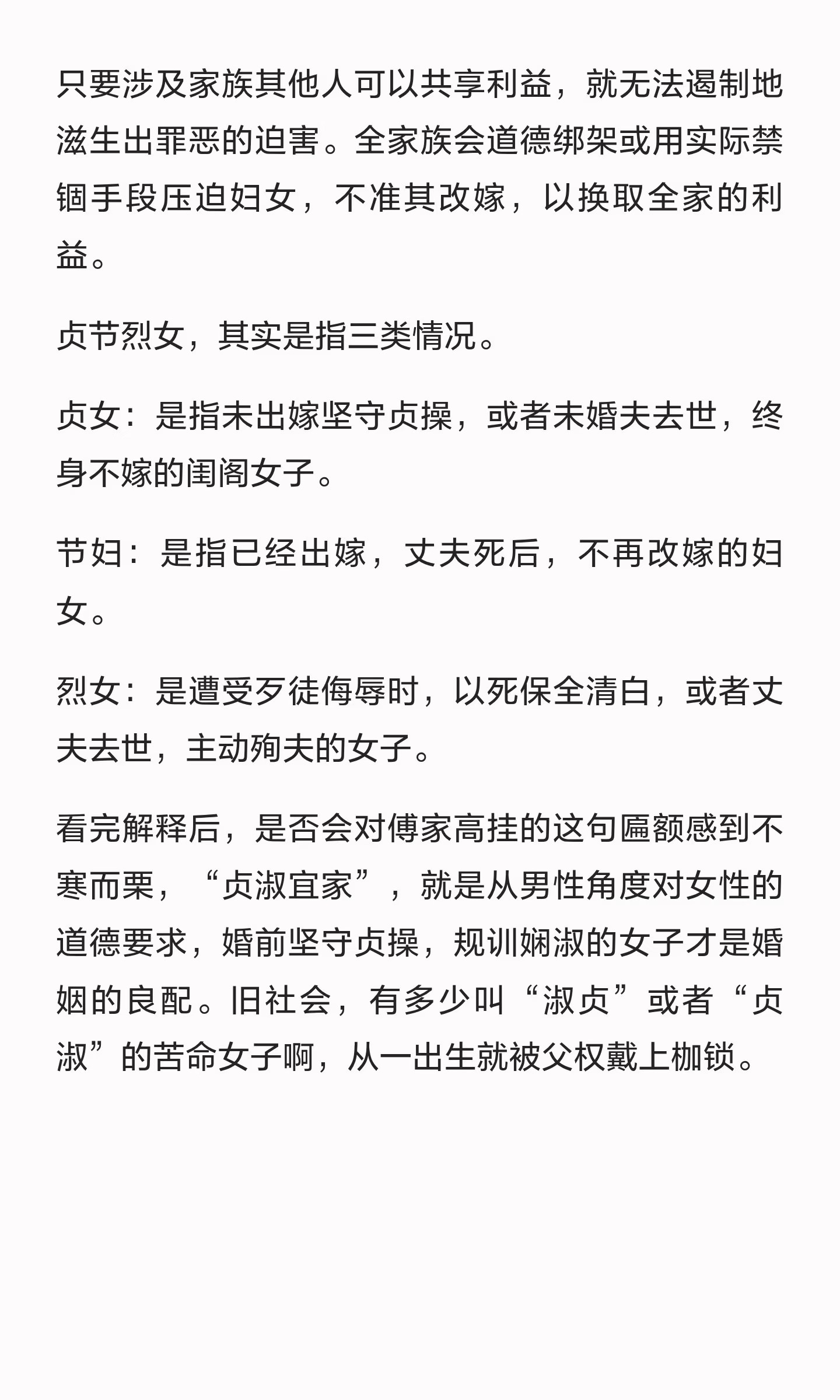 只要涉及家族其他人可以共享利益，就无法遏制地滋生出罪恶的迫害。全家族会道德绑架或用实际禁锢手段压迫妇女，不准其改嫁，以换取全家的利益。

贞节烈女，其实是指三类情况。

贞女：是指未出嫁坚守贞操，或者未婚夫去世，终身不嫁的闺阁女子。

节妇：是指已经出嫁，丈夫死后，不再改嫁的妇女。

烈女：是遭受歹徒侮辱时，以死保全清白，或者丈夫去世，主动殉夫的女子。

看完解释后，是否会对傅家高挂的这句匾额感到不寒而栗，“贞淑宜家”，就是从男性角度对女性的道德要求，婚前坚守贞操，规训娴淑的女子才是婚姻的良配。旧社会，有多少叫“淑贞”或者“贞淑”的苦命女子啊，从一出生就被父权戴上枷锁。